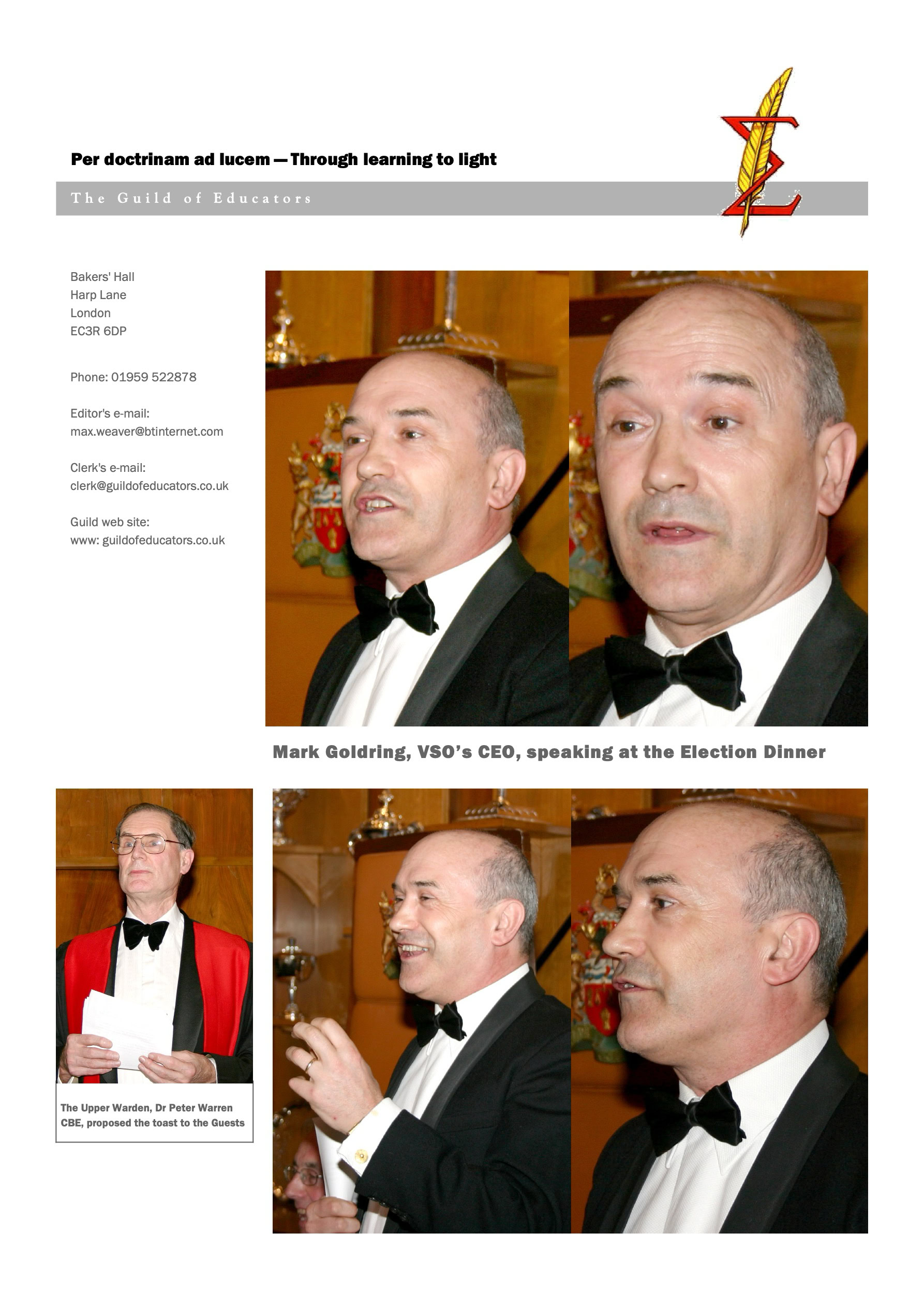 Per doctrinam ad lucem — Through learning to light

The Guild of Educators

Bakers' Hall
Harp Lane
London
EC3R 6DP

Phone: 01959 522878

Editor's e-mail:
max.weaver@btinternet.com

Clerk's e-mail:
clerk@guildofeducators.co.uk

Guild web site:
www: guildofeducators.co.uk

Mark Goldring, VSO's CEO, speaking at the Election Dinner

The Upper Warden, Dr Peter Warren CBE, proposed the toast to the Guests